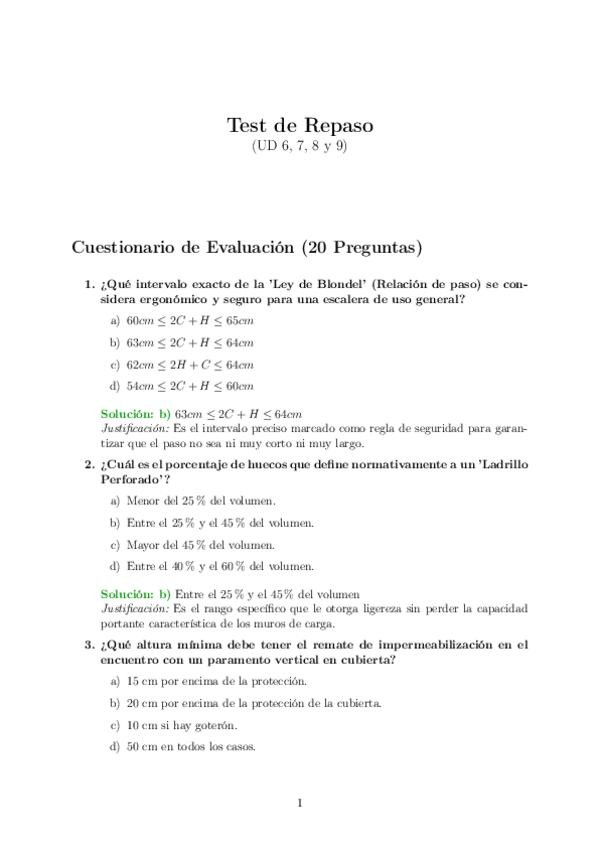 Test de Repaso
(UD 6, 7, 8 y 9)

Cuestionario de Evaluación (20 Preguntas)

1. ¿Qué intervalo exacto de la 'Ley de Blondel' (Relación de paso) se considera ergonómico y seguro para una escalera de uso general?

a) $60cm \leq 2C + H \leq 65cm$

b) $63cm \leq 2C + H \leq 64cm$

c) $62cm \leq 2H + C \leq 64cm$

d) $54cm \leq 2C + H \leq 60cm$

Solución: b) $63cm \leq 2C + H \leq 64cm$
Justificación: Es el intervalo preciso marcado como regla de seguridad para garantizar que el paso no sea ni muy corto ni muy largo.

2. ¿Cuál es el porcentaje de huecos que define normativamente a un 'Ladrillo Perforado'?

a) Menor del 25 % del volumen.

b) Entre el 25 % y el 45 % del volumen.

c) Mayor del 45 % del volumen.

d) Entre el 40 % y el 60 % del volumen.

Solución: b) Entre el 25 % y el 45 % del volumen
Justificación: Es el rango específico que le otorga ligereza sin perder la capacidad portante característica de los muros de carga.

3. ¿Qué altura mínima debe tener el remate de impermeabilización en el encuentro con un paramento vertical en cubierta?

a) 15 cm por encima de la protección.

b) 20 cm por encima de la protección de la cubierta.

c) 10 cm si hay goterón.

d) 50 cm en todos los casos.

1